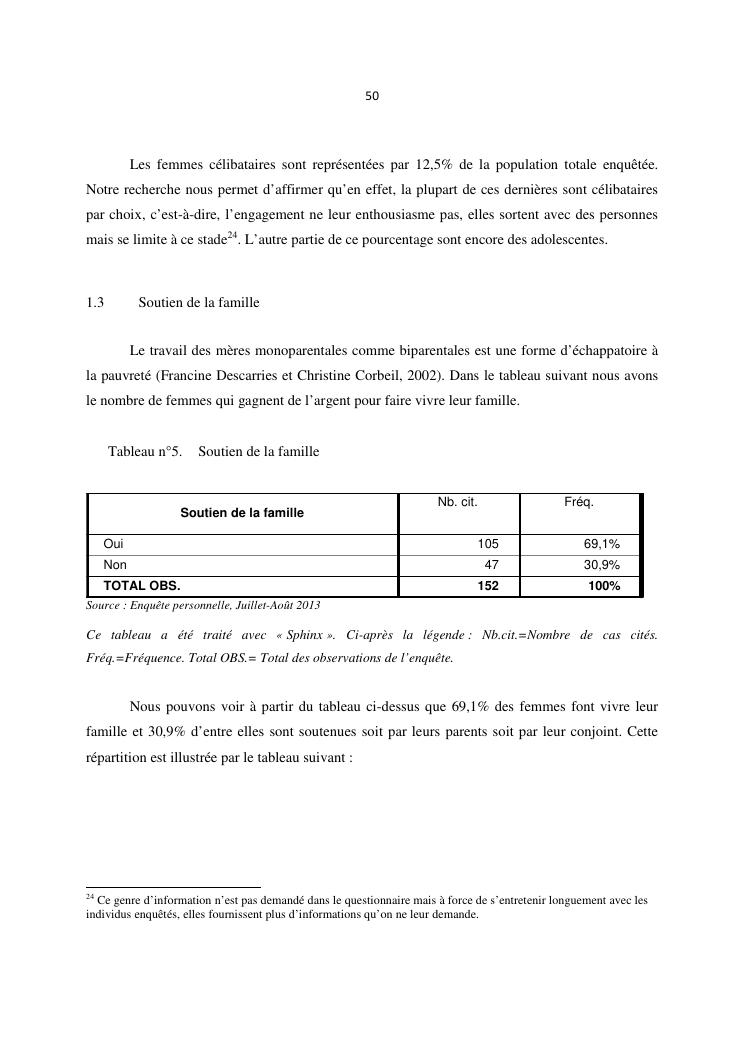 50

Les femmes célibataires sont représentées par 12,5% de la population totale enquêtée. Notre recherche nous permet d'affirmer qu'en effet, la plupart de ces dernières sont célibataires par choix, c'est-à-dire, l'engagement ne leur enthousiasme pas, elles sortent avec des personnes mais se limite à ce stade$^{24}$. L'autre partie de ce pourcentage sont encore des adolescentes.

1.3 Soutien de la famille

Le travail des mères monoparentales comme biparentales est une forme d'échappatoire à la pauvreté (Francine Descarries et Christine Corbeil, 2002). Dans le tableau suivant nous avons le nombre de femmes qui gagnent de l'argent pour faire vivre leur famille.

Tableau n°5. Soutien de la famille

| Soutien de la famille | Nb. cit. | Fréq. |
|---|---|---|
| Oui | 105 | 69,1% |
| Non | 47 | 30,9% |
| TOTAL OBS. | 152 | 100% |

Source : Enquête personnelle, Juillet-Août 2013

Ce tableau a été traité avec « Sphinx ». Ci-après la légende : Nb.cit.=Nombre de cas cités. Fréq.=Fréquence. Total OBS.= Total des observations de l'enquête.

Nous pouvons voir à partir du tableau ci-dessus que 69,1% des femmes font vivre leur famille et 30,9% d'entre elles sont soutenues soit par leurs parents soit par leur conjoint. Cette répartition est illustrée par le tableau suivant :

$^{24}$ Ce genre d'information n'est pas demandé dans le questionnaire mais à force de s'entretenir longuement avec les individus enquêtés, elles fournissent plus d'informations qu'on ne leur demande.